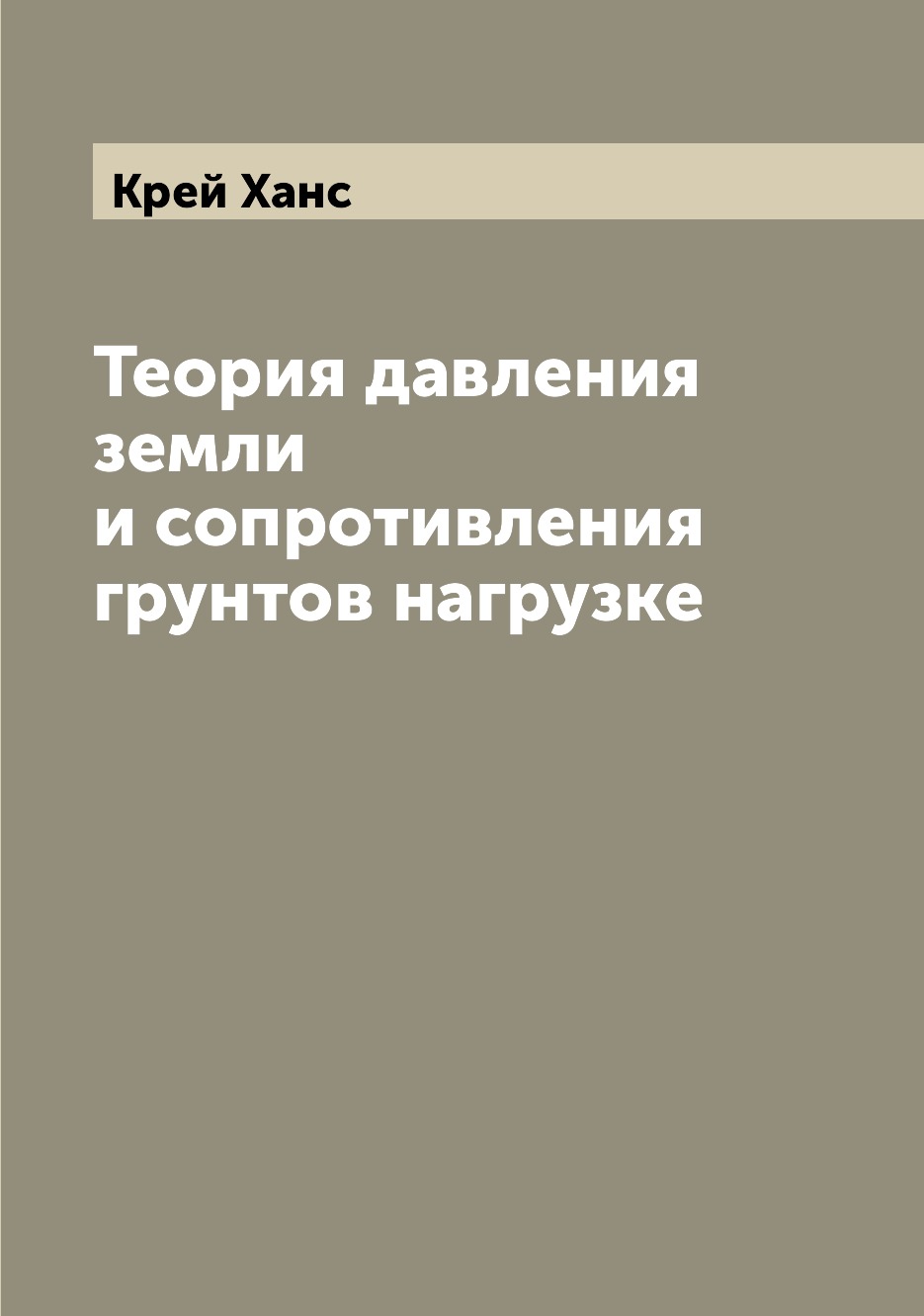 Крей Ханс

Теория давления земли и сопротивления грунтов нагрузке